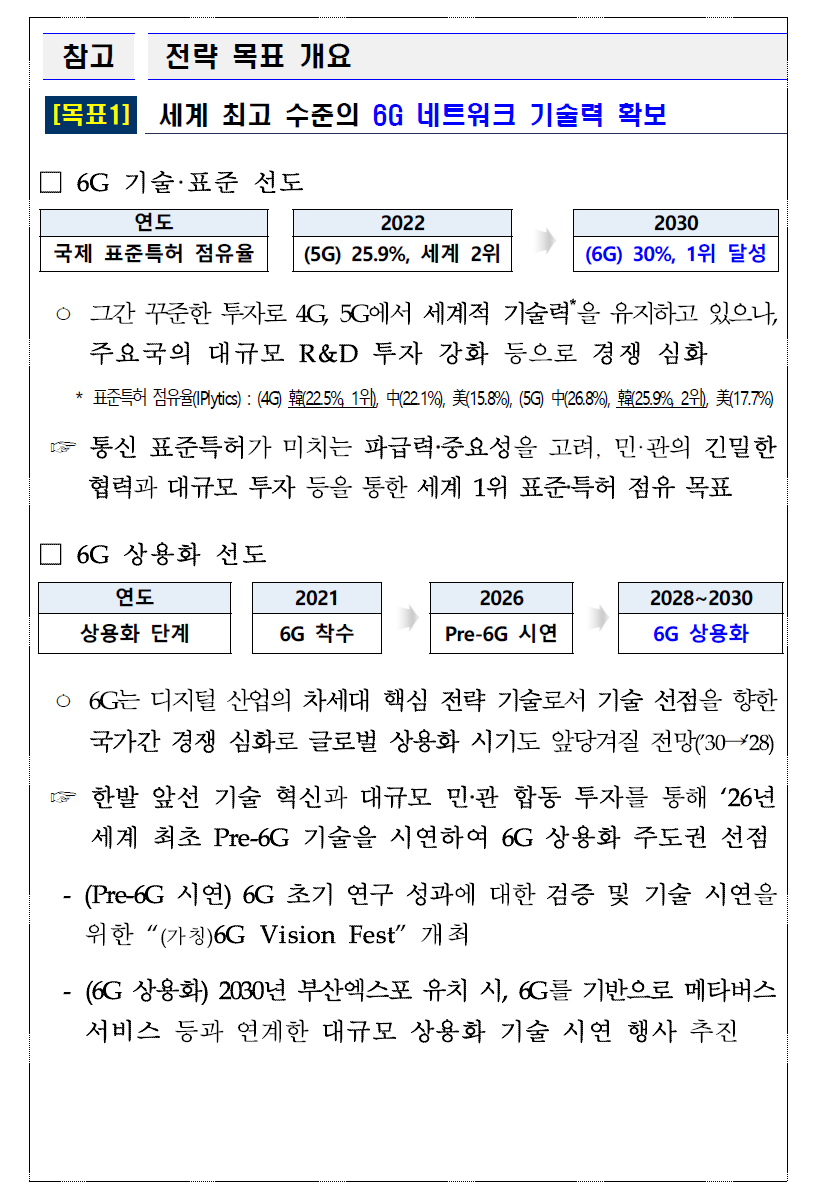 참고 전략 목표 개요

[목표1] 세계 최고 수준의 6G 네트워크 기술력 확보

□ 6G 기술·표준 선도

| 연도 | 2022 | 2030 |
|---|---|---|
| 국제 표준특허 점유율 | (5G) 25.9%, 세계 2위 | (6G) 30%, 1위 달성 |

○ 그간 꾸준한 투자로 4G, 5G에서 세계적 기술력*을 유지하고 있으나, 주요국의 대규모 R&D 투자 강화 등으로 경쟁 심화

* 표준특허 점유율(IPlytics) : (4G) 韓(22.5%, 1위), 中(22.1%), 美(15.8%), (5G) 中(26.8%), 韓(25.9%, 2위), 美(17.7%)

☞ 통신 표준특허가 미치는 파급력·중요성을 고려, 민·관의 긴밀한 협력과 대규모 투자 등을 통한 세계 1위 표준특허 점유 목표

□ 6G 상용화 선도

| 연도 | 2021 | 2026 | 2028~2030 |
|---|---|---|---|
| 상용화 단계 | 6G 착수 | Pre-6G 시연 | 6G 상용화 |

○ 6G는 디지털 산업의 차세대 핵심 전략 기술로서 기술 선점을 향한 국가간 경쟁 심화로 글로벌 상용화 시기도 앞당겨질 전망('30→'28)

☞ 한발 앞선 기술 혁신과 대규모 민·관 합동 투자를 통해 '26년 세계 최초 Pre-6G 기술을 시연하여 6G 상용화 주도권 선점

- (Pre-6G 시연) 6G 초기 연구 성과에 대한 검증 및 기술 시연을 위한 "(가칭)6G Vision Fest" 개최

- (6G 상용화) 2030년 부산엑스포 유치 시, 6G를 기반으로 메타버스 서비스 등과 연계한 대규모 상용화 기술 시연 행사 추진